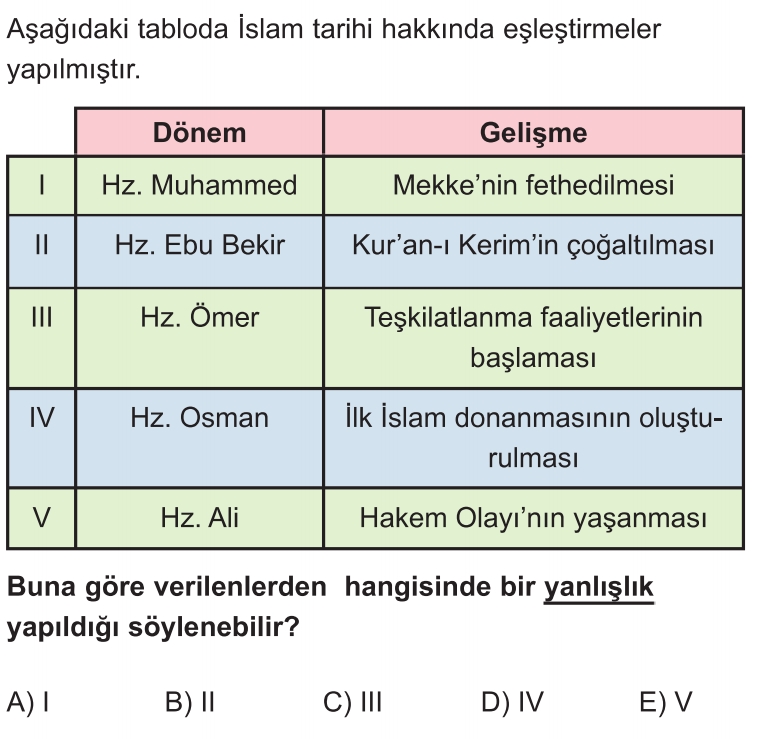 Aşağıdaki tabloda İslam tarihi hakkında eşleştirmeler yapılmıştır.

| | Dönem | Gelişme |
|---|---|---|
| I | Hz. Muhammed | Mekke'nin fethedilmesi |
| II | Hz. Ebu Bekir | Kur'an-ı Kerim'in çoğaltılması |
| III | Hz. Ömer | Teşkilatlanma faaliyetlerinin başlaması |
| IV | Hz. Osman | İlk İslam donanmasının oluşturulması |
| V | Hz. Ali | Hakem Olayı'nın yaşanması |

Buna göre verilenlerden hangisinde bir yanlışlık yapıldığı söylenebilir?

A) I
B) II
C) III
D) IV
E) V